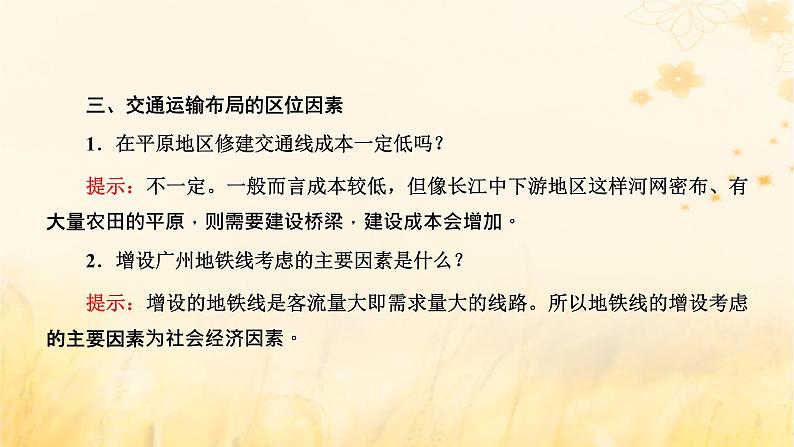 三、交通运输布局的区位因素

1．在平原地区修建交通线成本一定低吗？

提示：不一定。一般而言成本较低，但像长江中下游地区这样河网密布、有大量农田的平原，则需要建设桥梁，建设成本会增加。

2．增设广州地铁线考虑的主要因素是什么？

提示：增设的地铁线是客流量大即需求量大的线路。所以地铁线的增设考虑的主要因素为社会经济因素。